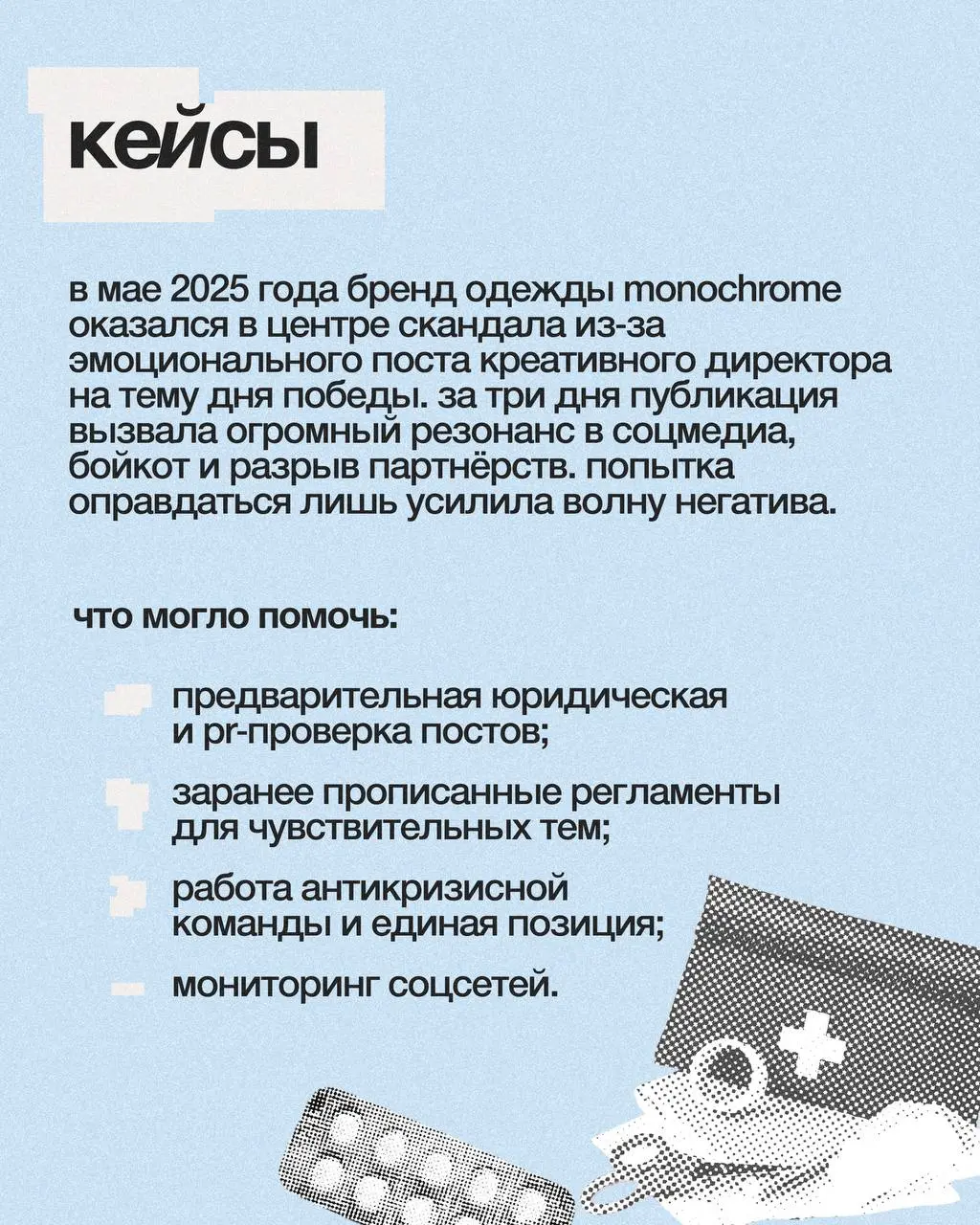 кейсы

в мае 2025 года бренд одежды monochrome оказался в центре скандала из-за эмоционального поста креативного директора на тему дня победы. за три дня публикация вызвала огромный резонанс в соцмедиа, бойкот и разрыв партнёрств. попытка оправдаться лишь усилила волну негатива.

что могло помочь:

предварительная юридическая и pr-проверка постов;

заранее прописанные регламенты для чувствительных тем;

работа антикризисной команды и единая позиция;

мониторинг соцсетей.